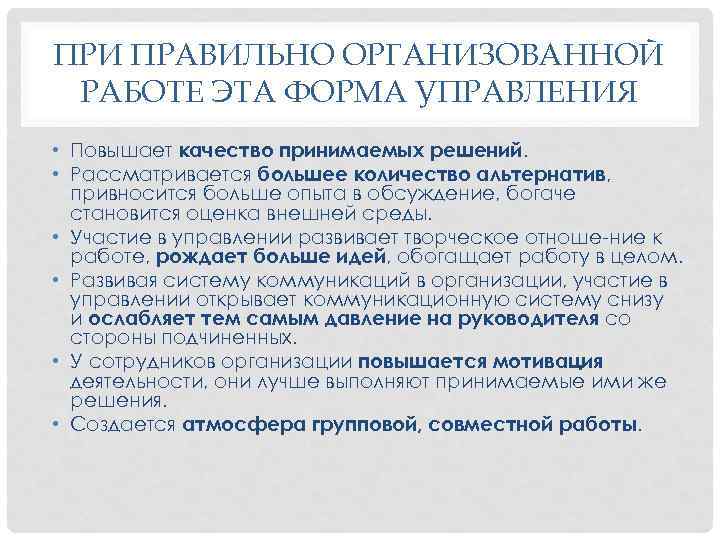 ПРИ ПРАВИЛЬНО ОРГАНИЗОВАННОЙ РАБОТЕ ЭТА ФОРМА УПРАВЛЕНИЯ

• Повышает качество принимаемых решений.
• Рассматривается большее количество альтернатив, привносится больше опыта в обсуждение, богаче становится оценка внешней среды.
• Участие в управлении развивает творческое отноше-ние к работе, рождает больше идей, обогащает работу в целом.
• Развивая систему коммуникаций в организации, участие в управлении открывает коммуникационную систему снизу и ослабляет тем самым давление на руководителя со стороны подчиненных.
• У сотрудников организации повышается мотивация деятельности, они лучше выполняют принимаемые ими же решения.
• Создается атмосфера групповой, совместной работы.